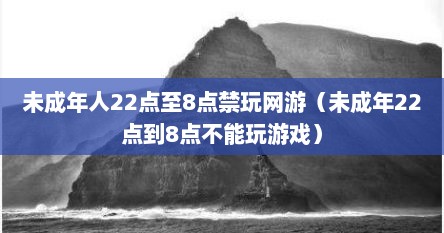 未成年人22点至8点禁玩网游（未成年22点到8点不能玩游戏）